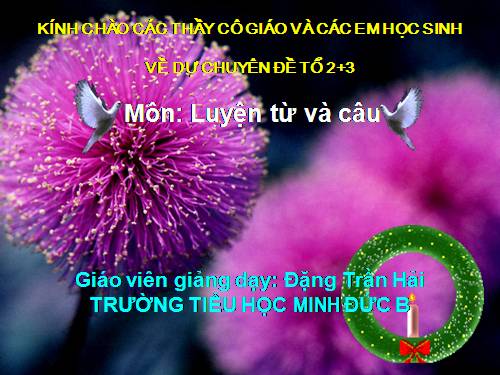 KÍNH CHÀO CÁC THẦY CÔ GIÁO VÀ CÁC EM HỌC SINH

VỀ DỰ CHUYÊN ĐỀ TỔ 2+3

Môn: Luyện từ và câu

Giáo viên giảng dạy: Đặng Trần Hải
TRƯỜNG TIỂU HỌC MINH ĐỨC B